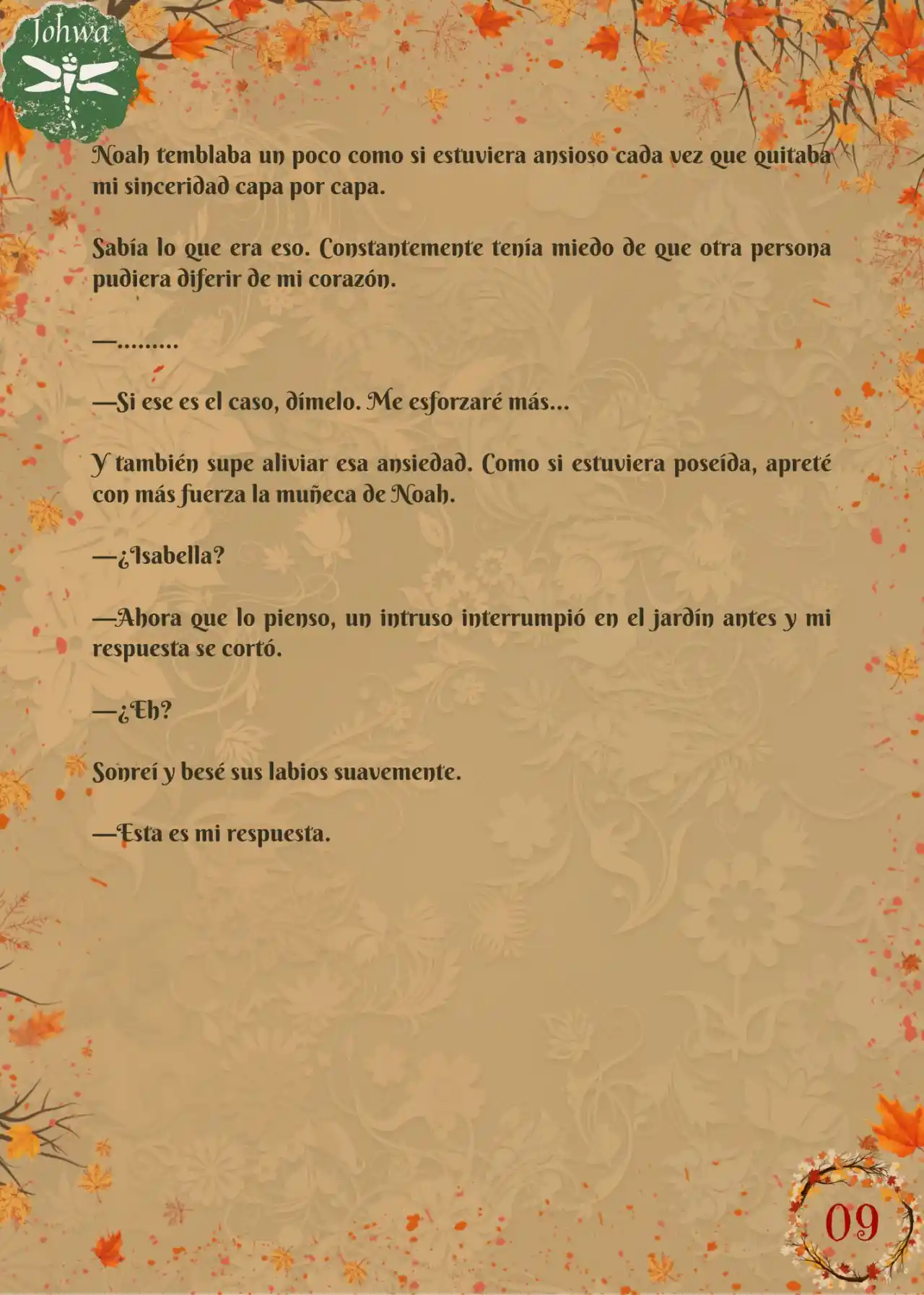 Johwa

Noah temblaba un poco como si estuviera ansioso cada vez que quitaba mi sinceridad capa por capa.

Sabía lo que era eso. Constantemente tenía miedo de que otra persona pudiera diferir de mi corazón.

—.........

—Si ese es el caso, dímelo. Me esforzaré más...

Y también supe aliviar esa ansiedad. Como si estuviera poseída, apreté con más fuerza la muñeca de Noah.

—¿Isabella?

—Ahora que lo pienso, un intruso interrumpió en el jardín antes y mi respuesta se cortó.

—¿Eh?

Sonreí y besé sus labios suavemente.

—Esta es mi respuesta.

09